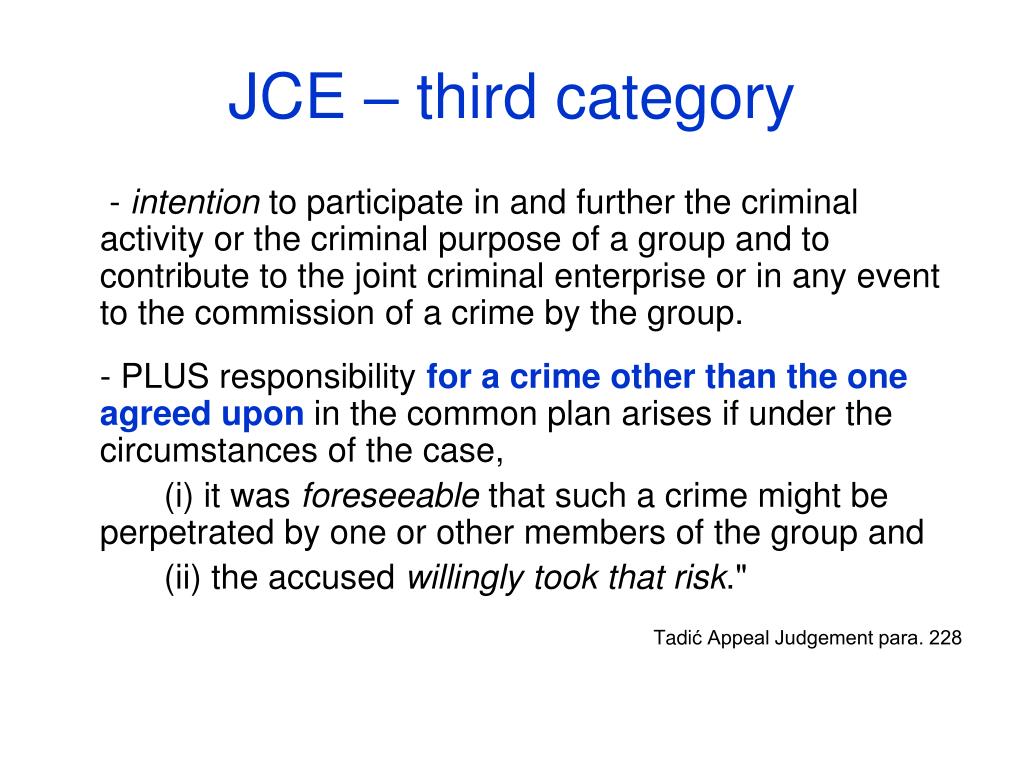 JCE – third category

- intention to participate in and further the criminal activity or the criminal purpose of a group and to contribute to the joint criminal enterprise or in any event to the commission of a crime by the group.

- PLUS responsibility for a crime other than the one agreed upon in the common plan arises if under the circumstances of the case,

(i) it was foreseeable that such a crime might be perpetrated by one or other members of the group and

(ii) the accused willingly took that risk."

Tadić Appeal Judgement para. 228